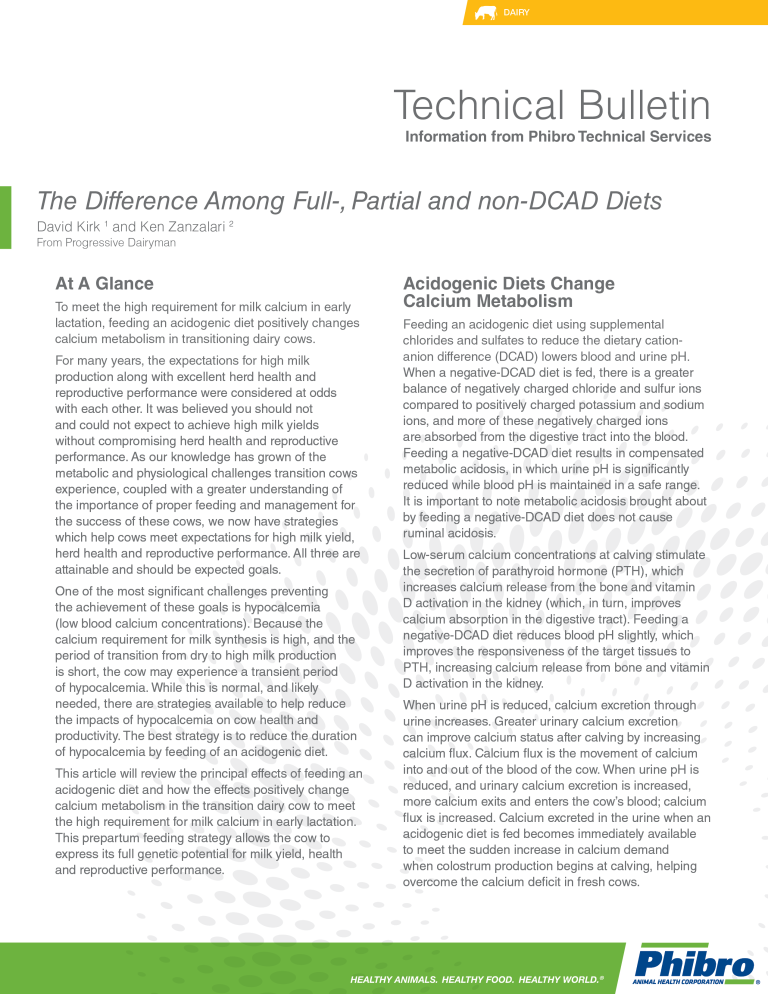 DAIRY

Technical Bulletin

Information from Phibro Technical Services

The Difference Among Full-, Partial and non-DCAD Diets

David Kirk $^{1}$ and Ken Zanzalari $^{2}$

From Progressive Dairyman

At A Glance

To meet the high requirement for milk calcium in early lactation, feeding an acidogenic diet positively changes calcium metabolism in transitioning dairy cows.

For many years, the expectations for high milk production along with excellent herd health and reproductive performance were considered at odds with each other. It was believed you should not and could not expect to achieve high milk yields without compromising herd health and reproductive performance. As our knowledge has grown of the metabolic and physiological challenges transition cows experience, coupled with a greater understanding of the importance of proper feeding and management for the success of these cows, we now have strategies which help cows meet expectations for high milk yield, herd health and reproductive performance. All three are attainable and should be expected goals.

One of the most significant challenges preventing the achievement of these goals is hypocalcemia (low blood calcium concentrations). Because the calcium requirement for milk synthesis is high, and the period of transition from dry to high milk production is short, the cow may experience a transient period of hypocalcemia. While this is normal, and likely needed, there are strategies available to help reduce the impacts of hypocalcemia on cow health and productivity. The best strategy is to reduce the duration of hypocalcemia by feeding of an acidogenic diet.

This article will review the principal effects of feeding an acidogenic diet and how the effects positively change calcium metabolism in the transition dairy cow to meet the high requirement for milk calcium in early lactation. This prepartum feeding strategy allows the cow to express its full genetic potential for milk yield, health and reproductive performance.

Acidogenic Diets Change Calcium Metabolism

Feeding an acidogenic diet using supplemental chlorides and sulfates to reduce the dietary cation-anion difference (DCAD) lowers blood and urine pH. When a negative-DCAD diet is fed, there is a greater balance of negatively charged chloride and sulfur ions compared to positively charged potassium and sodium ions, and more of these negatively charged ions are absorbed from the digestive tract into the blood. Feeding a negative-DCAD diet results in compensated metabolic acidosis, in which urine pH is significantly reduced while blood pH is maintained in a safe range. It is important to note metabolic acidosis brought about by feeding a negative-DCAD diet does not cause ruminal acidosis.

Low-serum calcium concentrations at calving stimulate the secretion of parathyroid hormone (PTH), which increases calcium release from the bone and vitamin D activation in the kidney (which, in turn, improves calcium absorption in the digestive tract). Feeding a negative-DCAD diet reduces blood pH slightly, which improves the responsiveness of the target tissues to PTH, increasing calcium release from bone and vitamin D activation in the kidney.

When urine pH is reduced, calcium excretion through urine increases. Greater urinary calcium excretion can improve calcium status after calving by increasing calcium flux. Calcium flux is the movement of calcium into and out of the blood of the cow. When urine pH is reduced, and urinary calcium excretion is increased, more calcium exits and enters the cow's blood; calcium flux is increased. Calcium excreted in the urine when an acidogenic diet is fed becomes immediately available to meet the sudden increase in calcium demand when colostrum production begins at calving, helping overcome the calcium deficit in fresh cows.

HEALTHY ANIMALS. HEALTHY FOOD. HEALTHY WORLD.®

Phibro
ANIMAL HEALTH CORPORATION